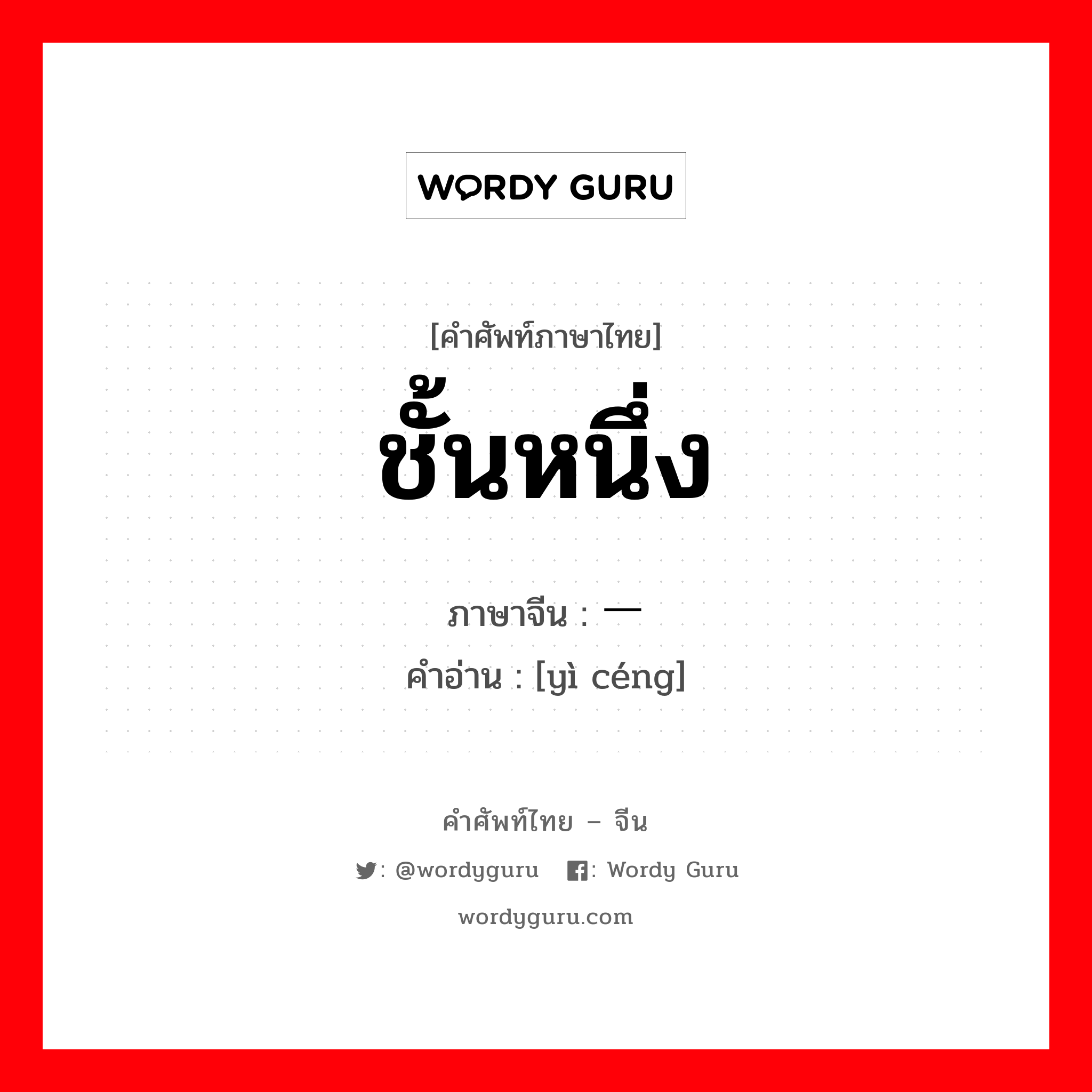 WORDY GURU

[คำศัพท์ภาษาไทย]
ชั้นหนึ่ง

ภาษาจีน : 一
คำอ่าน : [yì céng]

คำศัพท์ไทย – จีน
: @wordyguru : Wordy Guru
wordyguru.com